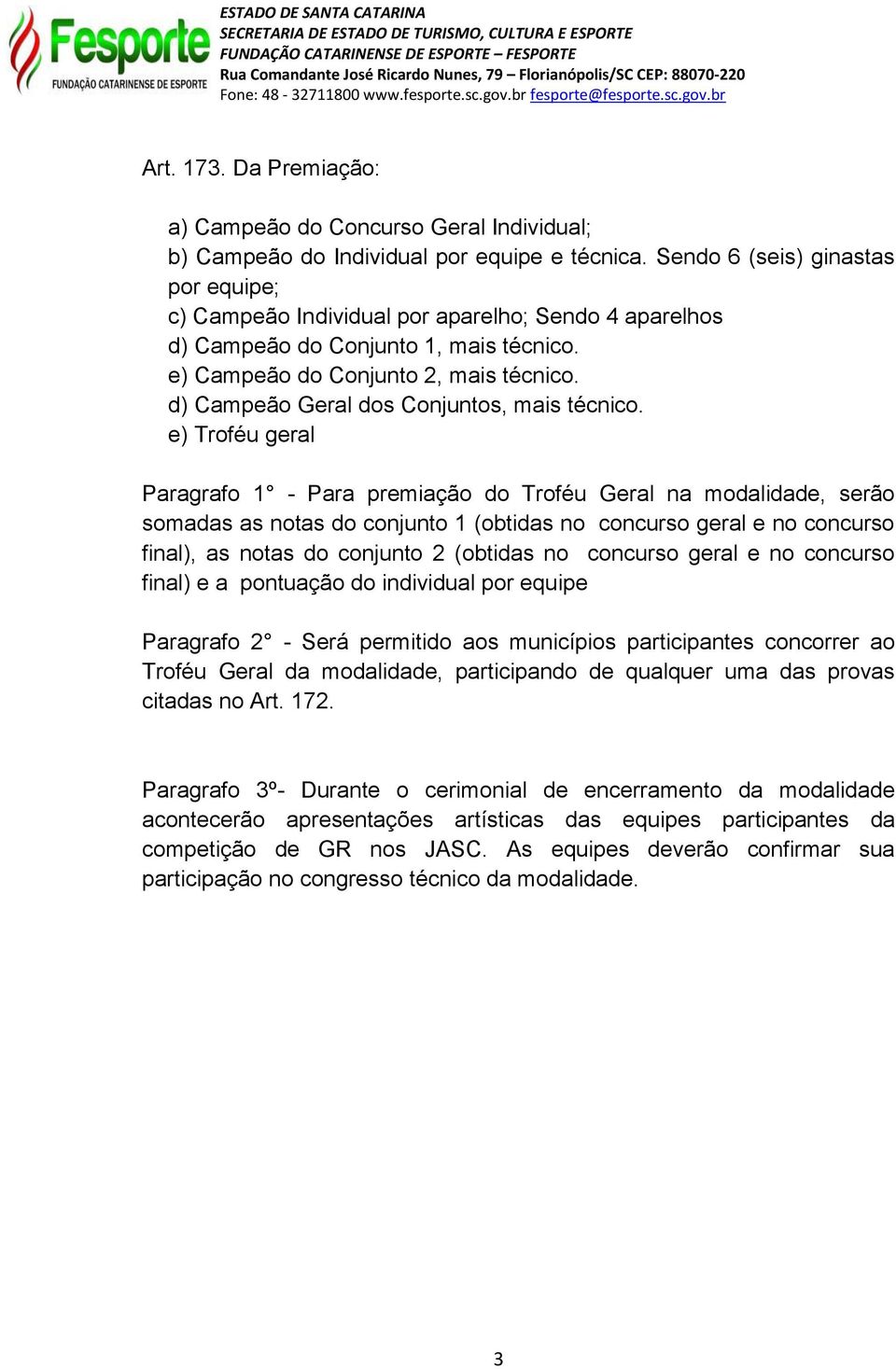 Fesporte
FUNDAÇÃO CATARINENSE DE ESPORTE

ESTADO DE SANTA CATARINA
SECRETARIA DE ESTADO DE TURISMO, CULTURA E ESPORTE
FUNDAÇÃO CATARINENSE DE ESPORTE – FESPORTE
Rua Comandante José Ricardo Nunes, 79 – Florianópolis/SC CEP: 88070-220
Fone: 48 - 32711800 www.fesporte.sc.gov.br fesporte@fesporte.sc.gov.br

Art. 173. Da Premiação:

a) Campeão do Concurso Geral Individual;
b) Campeão do Individual por equipe e técnica. Sendo 6 (seis) ginastas por equipe;
c) Campeão Individual por aparelho; Sendo 4 aparelhos
d) Campeão do Conjunto 1, mais técnico.
e) Campeão do Conjunto 2, mais técnico.
d) Campeão Geral dos Conjuntos, mais técnico.
e) Troféu geral

Paragrafo 1° - Para premiação do Troféu Geral na modalidade, serão somadas as notas do conjunto 1 (obtidas no concurso geral e no concurso final), as notas do conjunto 2 (obtidas no concurso geral e no concurso final) e a pontuação do individual por equipe

Paragrafo 2° - Será permitido aos municípios participantes concorrer ao Troféu Geral da modalidade, participando de qualquer uma das provas citadas no Art. 172.

Paragrafo 3º- Durante o cerimonial de encerramento da modalidade acontecerão apresentações artísticas das equipes participantes da competição de GR nos JASC. As equipes deverão confirmar sua participação no congresso técnico da modalidade.

3